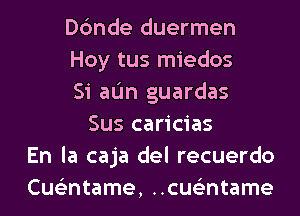 Dónde duermen
Hoy tus miedos
Si aún guardas
Sus caricias
En la caja del recuerdo
Cuéntame, ..cuéntame